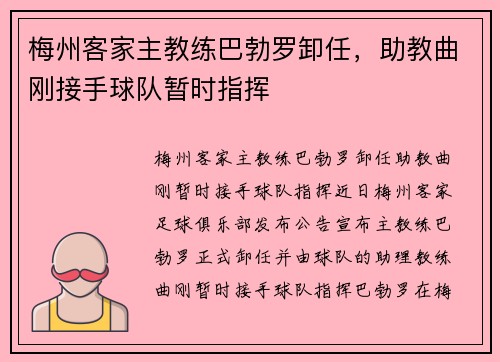 梅州客家主教练巴勃罗卸任，助教曲刚接手球队暂时指挥

梅州客家主教练巴勃罗卸任助教曲刚暂时接手球队指挥近日梅州客家足球俱乐部发布公告宣布主教练巴勃罗正式卸任并由球队的助理教练曲刚暂时接手球队指挥巴勃罗在梅